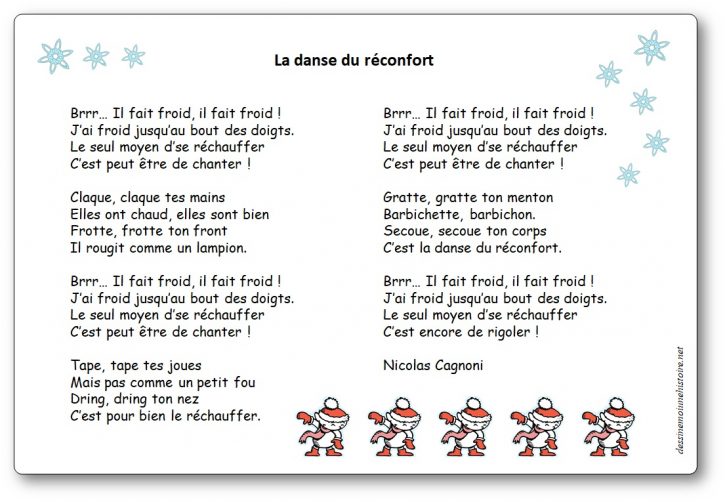 La danse du réconfort

Brrr… Il fait froid, il fait froid !
J'ai froid jusqu'au bout des doigts.
Le seul moyen d'se réchauffer
C'est peut être de chanter !

Claque, claque tes mains
Elles ont chaud, elles sont bien
Frotte, frotte ton front
Il rougit comme un lampion.

Brrr… Il fait froid, il fait froid !
J'ai froid jusqu'au bout des doigts.
Le seul moyen d'se réchauffer
C'est peut être de chanter !

Tape, tape tes joues
Mais pas comme un petit fou
Dring, dring ton nez
C'est pour bien le réchauffer.

Brrr… Il fait froid, il fait froid !
J'ai froid jusqu'au bout des doigts.
Le seul moyen d'se réchauffer
C'est peut être de chanter !

Gratte, gratte ton menton
Barbichette, barbichon.
Secoue, secoue ton corps
C'est la danse du réconfort.

Brrr… Il fait froid, il fait froid !
J'ai froid jusqu'au bout des doigts.
Le seul moyen d'se réchauffer
C'est encore de rigoler !

Nicolas Cagnoni

dessinemoiunehistoire.net